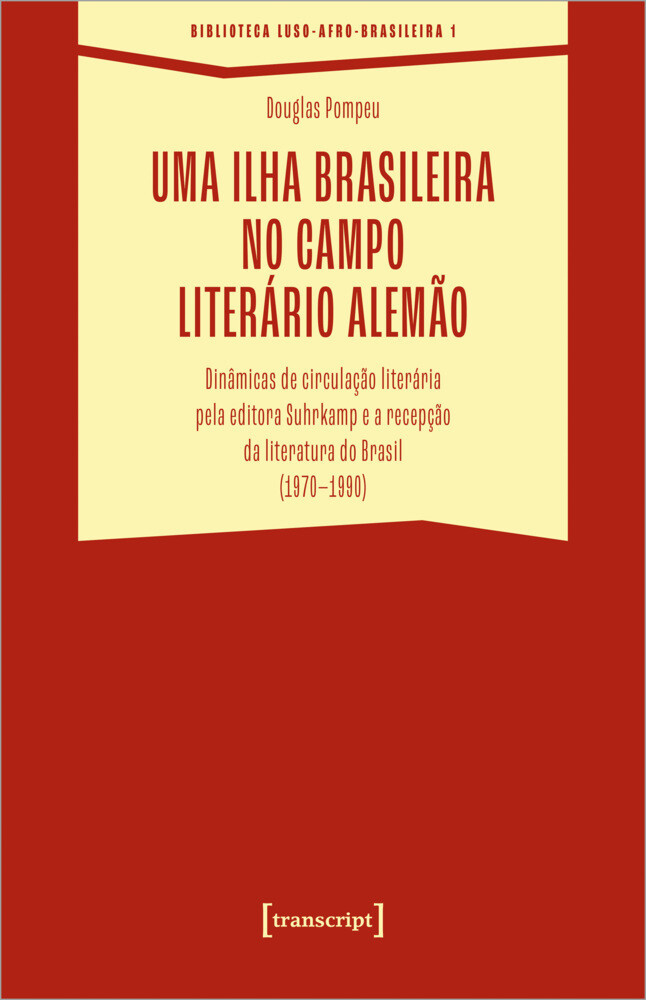 BIBLIOTECA LUSO-AFRO-BRASILEIRA 1

Douglas Pompeu

UMA ILHA BRASILEIRA NO CAMPO LITERÁRIO ALEMÃO

Dinâmicas de circulação literária pela editora Suhrkamp e a recepção da literatura do Brasil (1970–1990)

[transcript]